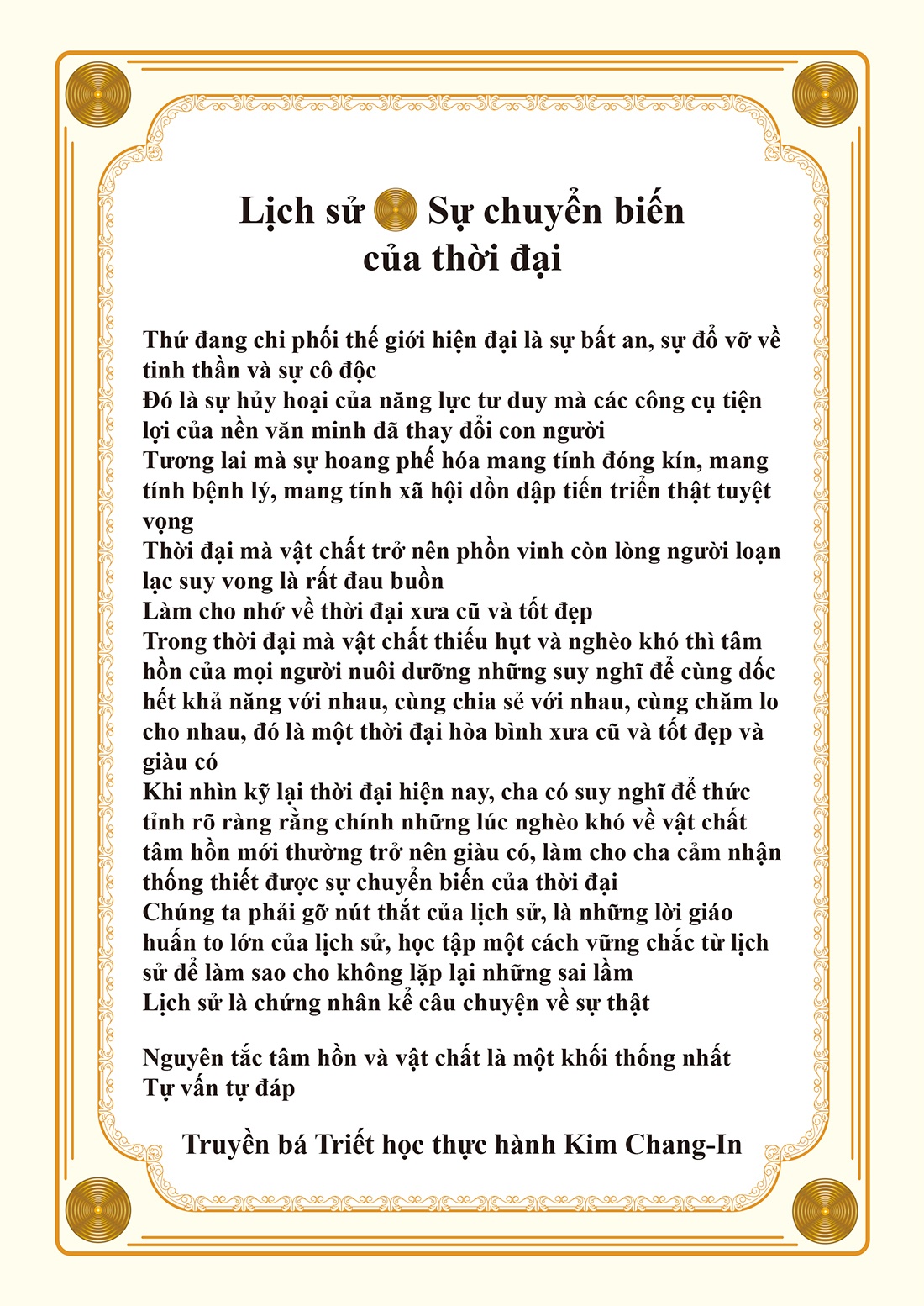 Lịch sử Sự chuyển biến của thời đại

Thứ đang chi phối thế giới hiện đại là sự bất an, sự đổ vỡ về tinh thần và sự cô độc
Đó là sự hủy hoại của năng lực tư duy mà các công cụ tiện lợi của nền văn minh đã thay đổi con người
Tương lai mà sự hoang phế hóa mang tính đóng kín, mang tính bệnh lý, mang tính xã hội dồn dập tiến triển thật tuyệt vọng
Thời đại mà vật chất trở nên phồn vinh còn lòng người loạn lạc suy vong là rất đau buồn
Làm cho nhớ về thời đại xưa cũ và tốt đẹp
Trong thời đại mà vật chất thiếu hụt và nghèo khó thì tâm hồn của mọi người nuôi dưỡng những suy nghĩ để cùng dốc hết khả năng với nhau, cùng chia sẻ với nhau, cùng chăm lo cho nhau, đó là một thời đại hòa bình xưa cũ và tốt đẹp và giàu có
Khi nhìn kỹ lại thời đại hiện nay, cha có suy nghĩ để thức tỉnh rõ ràng rằng chính những lúc nghèo khó về vật chất tâm hồn mới thường trở nên giàu có, làm cho cha cảm nhận thống thiết được sự chuyển biến của thời đại
Chúng ta phải gỡ nút thắt của lịch sử, là những lời giáo huấn to lớn của lịch sử, học tập một cách vững chắc từ lịch sử để làm sao cho không lặp lại những sai lầm
Lịch sử là chứng nhân kể câu chuyện về sự thật

Nguyên tắc tâm hồn và vật chất là một khối thống nhất
Tự vấn tự đáp

Truyền bá Triết học thực hành Kim Chang-In